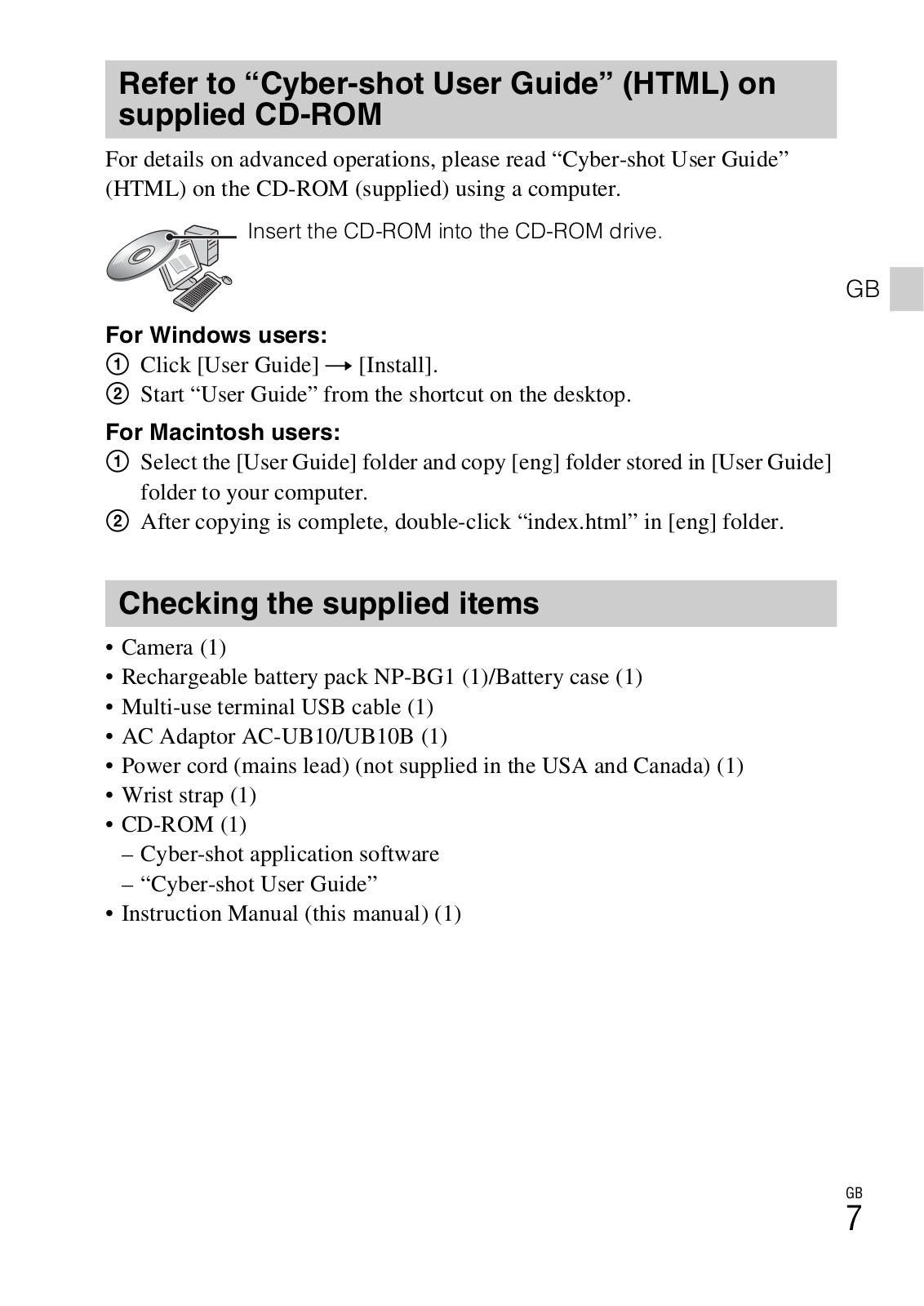 Refer to “Cyber-shot User Guide” (HTML) on supplied CD-ROM

For details on advanced operations, please read “Cyber-shot User Guide” (HTML) on the CD-ROM (supplied) using a computer.

Insert the CD-ROM into the CD-ROM drive.

GB

For Windows users:
① Click [User Guide] → [Install].
② Start “User Guide” from the shortcut on the desktop.

For Macintosh users:
① Select the [User Guide] folder and copy [eng] folder stored in [User Guide] folder to your computer.
② After copying is complete, double-click “index.html” in [eng] folder.

Checking the supplied items

• Camera (1)
• Rechargeable battery pack NP-BG1 (1)/Battery case (1)
• Multi-use terminal USB cable (1)
• AC Adaptor AC-UB10/UB10B (1)
• Power cord (mains lead) (not supplied in the USA and Canada) (1)
• Wrist strap (1)
• CD-ROM (1)
– Cyber-shot application software
– “Cyber-shot User Guide”
• Instruction Manual (this manual) (1)

GB
7